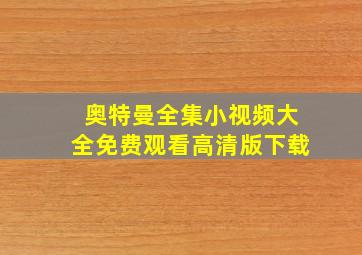 奥特曼全集小视频大全免费观看高清版下载